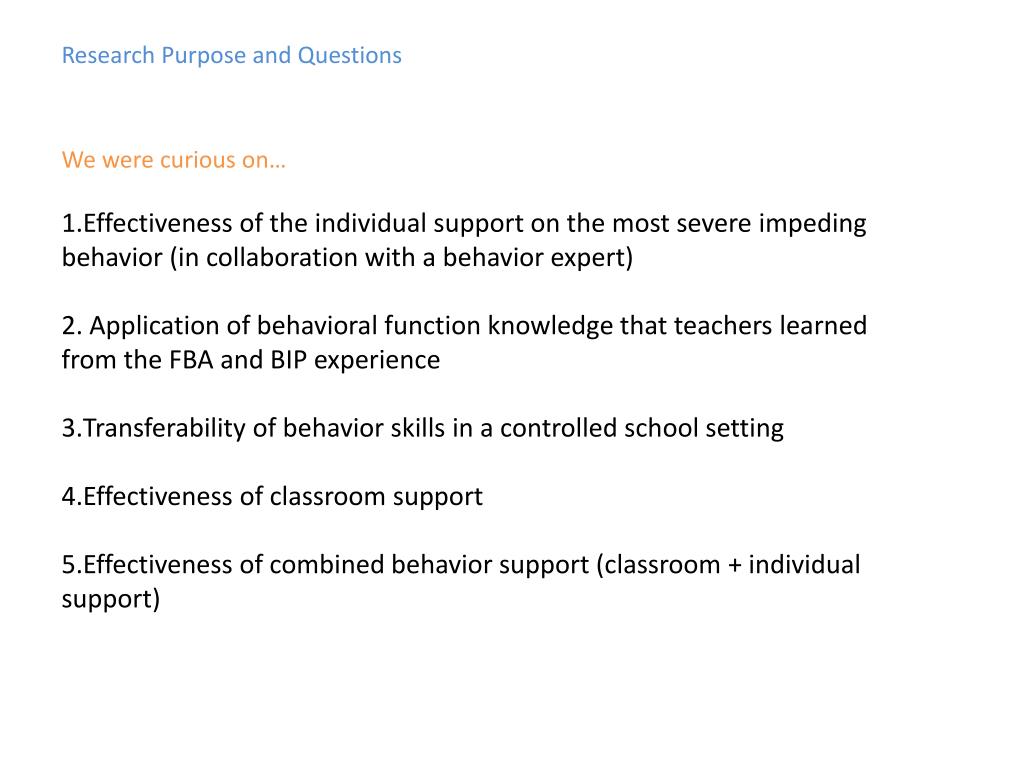 Research Purpose and Questions

We were curious on…

1.Effectiveness of the individual support on the most severe impeding behavior (in collaboration with a behavior expert)

2. Application of behavioral function knowledge that teachers learned from the FBA and BIP experience

3.Transferability of behavior skills in a controlled school setting

4.Effectiveness of classroom support

5.Effectiveness of combined behavior support (classroom + individual support)